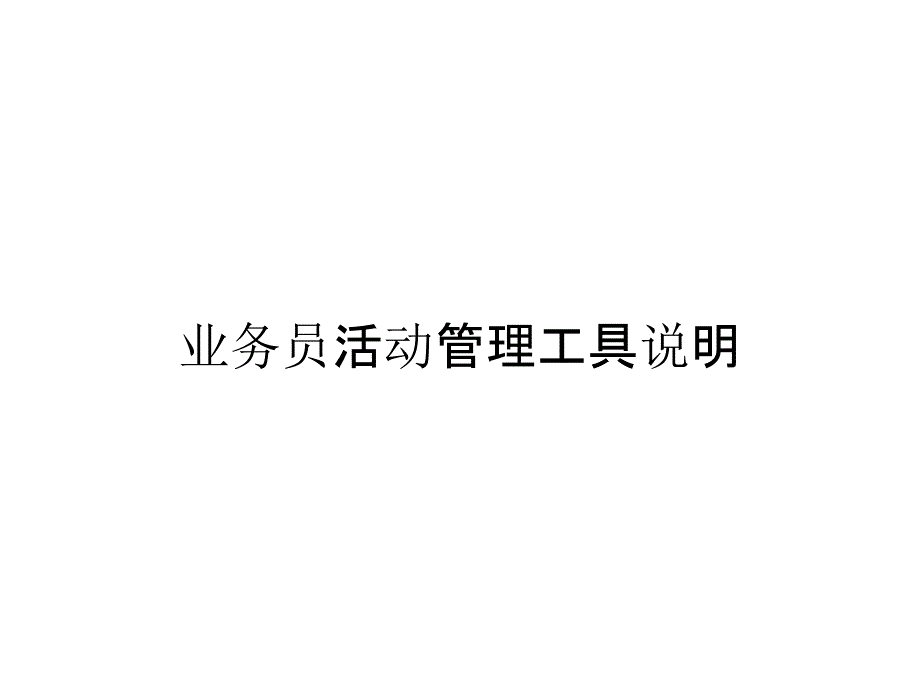 业务员活动管理工具说明